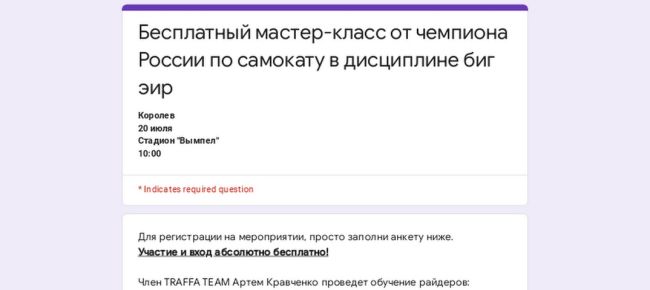 Бесплатный мастер-класс от чемпиона России по самокату в дисциплине биг эир

Королев
20 июля
Стадион "Вымпел"
10:00

* Indicates required question

Для регистрации на мероприятии, просто заполни анкету ниже.
Участие и вход абсолютно бесплатно!

Член TRAFFA TEAM Артем Кравченко проведет обучение райдеров: